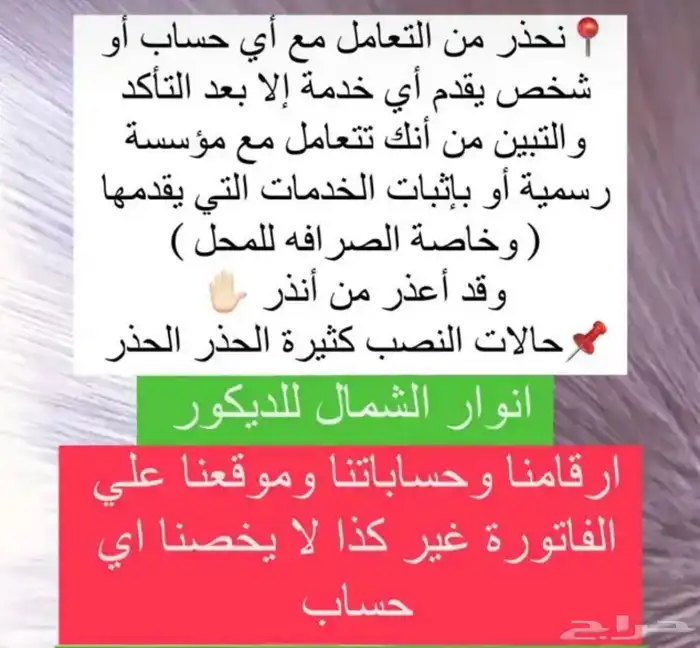 نحذر من التعامل مع أي حساب أو شخص يقدم أي خدمة إلا بعد التأكد والتبين من أنك تتعامل مع مؤسسة رسمية أو بإثبات الخدمات التي يقدمها ( وخاصة الصرافه للمحل )
وقد أعذر من أنذر
حالات النصب كثيرة الحذر الحذر

انوار الشمال للديكور

ارقامنا وحساباتنا وموقعنا علي الفاتورة غير كذا لا يخصنا اي حساب

حراج